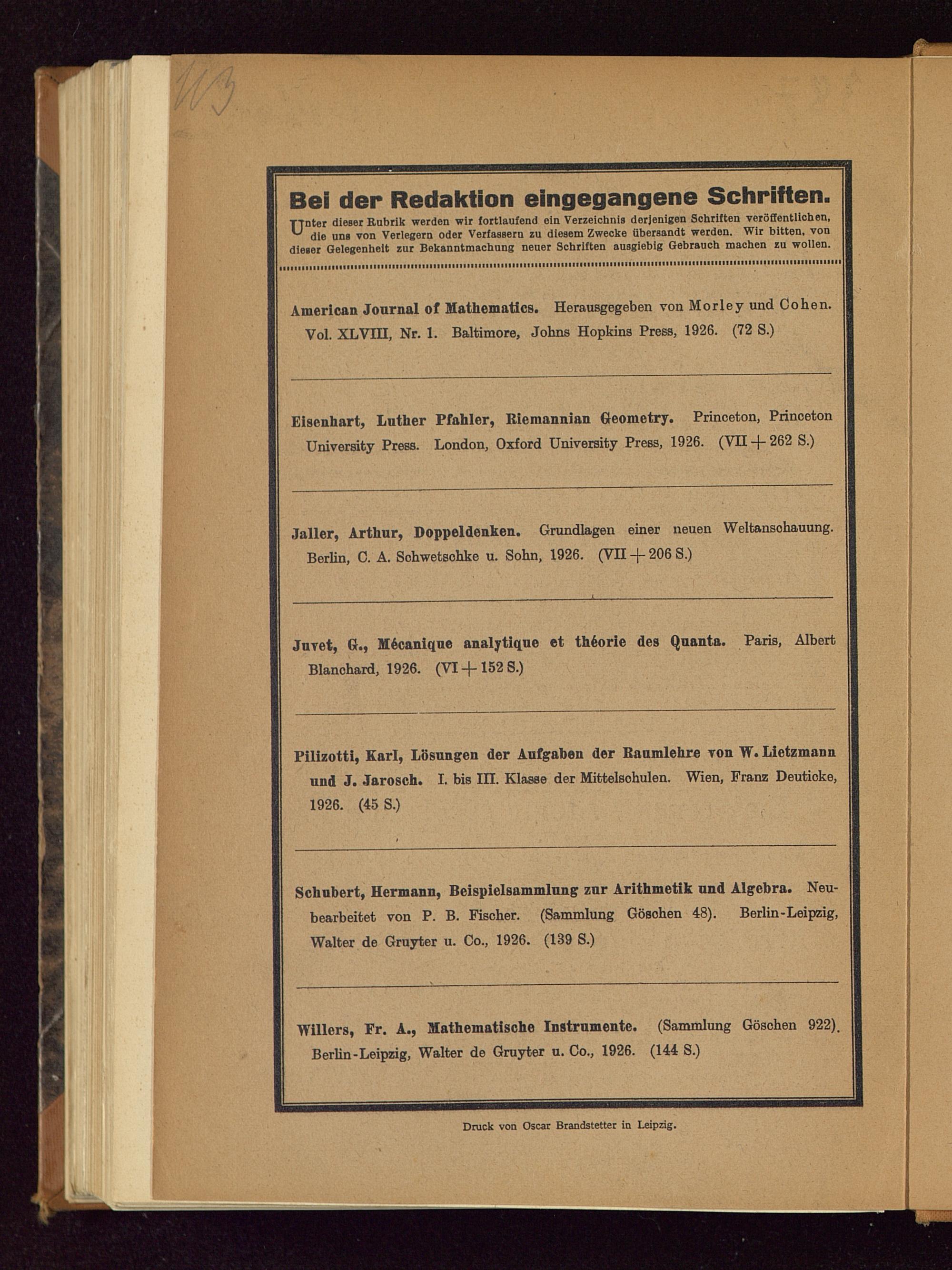 113

Bei der Redaktion eingegangene Schriften.

Unter dieser Rubrik werden wir fortlaufend ein Verzeichnis derjenigen Schriften veröffentlichen, die uns von Verlegern oder Verfassern zu diesem Zwecke übersandt werden. Wir bitten, von dieser Gelegenheit zur Bekanntmachung neuer Schriften ausgiebig Gebrauch machen zu wollen.

American Journal of Mathematics. Herausgegeben von Morley und Cohen. Vol. XLVIII, Nr. 1. Baltimore, Johns Hopkins Press, 1926. (72 S.)

Eisenhart, Luther Pfahler, Riemannian Geometry. Princeton, Princeton University Press. London, Oxford University Press, 1926. (VII + 262 S.)

Jaller, Arthur, Doppeldenken. Grundlagen einer neuen Weltanschauung. Berlin, C. A. Schwetschke u. Sohn, 1926. (VII + 206 S.)

Juvet, G., Mécanique analytique et théorie des Quanta. Paris, Albert Blanchard, 1926. (VI + 152 S.)

Pilizotti, Karl, Lösungen der Aufgaben der Raumlehre von W. Lietzmann und J. Jarosch. I. bis III. Klasse der Mittelschulen. Wien, Franz Deuticke, 1926. (45 S.)

Schubert, Hermann, Beispielsammlung zur Arithmetik und Algebra. Neubearbeitet von P. B. Fischer. (Sammlung Göschen 48). Berlin-Leipzig, Walter de Gruyter u. Co., 1926. (139 S.)

Willers, Fr. A., Mathematische Instrumente. (Sammlung Göschen 922). Berlin-Leipzig, Walter de Gruyter u. Co., 1926. (144 S.)

Druck von Oscar Brandstetter in Leipzig.